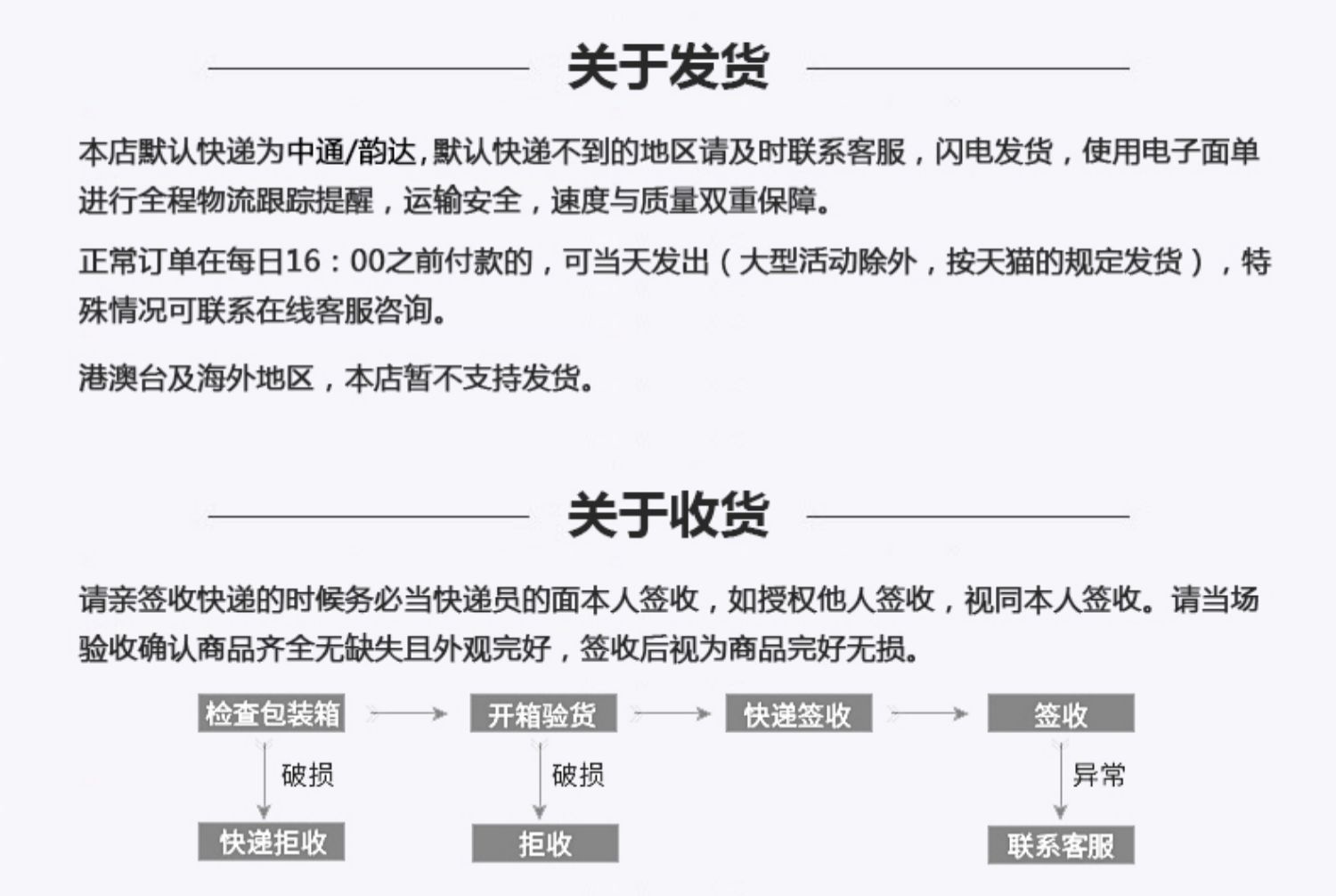 关于发货

本店默认快递为中通/韵达,默认快递不到的地区请及时联系客服，闪电发货，使用电子面单进行全程物流跟踪提醒，运输安全，速度与质量双重保障。

正常订单在每日16：00之前付款的，可当天发出（大型活动除外，按天猫的规定发货），特殊情况可联系在线客服咨询。

港澳台及海外地区，本店暂不支持发货。

关于收货

请亲签收快递的时候务必当快递员的面本人签收，如授权他人签收，视同本人签收。请当场验收确认商品齐全无缺失且外观完好，签收后视为商品完好无损。

检查包装箱

破损

快递拒收

开箱验货

破损

拒收

快递签收

签收

异常

联系客服